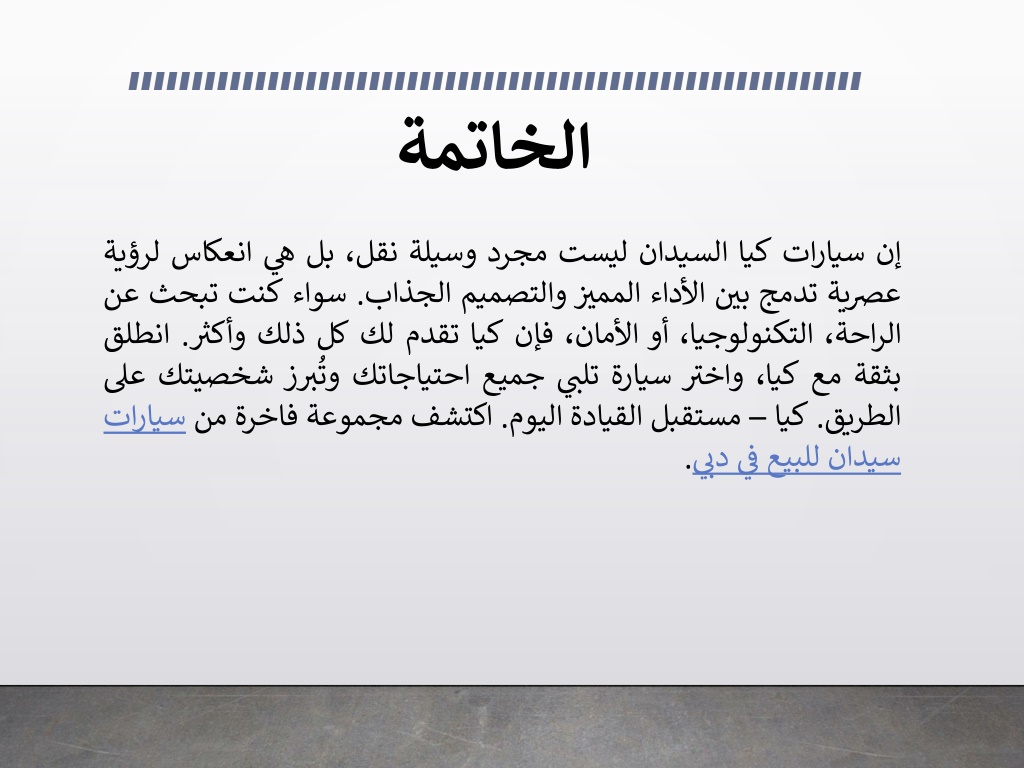 الخاتمة

إن سيارات كيا السيدان ليست مجرد وسيلة نقل، بل هي انعكاس لرؤية عصرية تدمج بين الأداء المميز والتصميم الجذاب. سواء كنت تبحث عن الراحة، التكنولوجيا، أو الأمان، فإن كيا تقدم لك كل ذلك وأكثر. انطلق بثقة مع كيا، واختر سيارة تلبي جميع احتياجاتك وتُبرز شخصيتك على الطريق. كيا – مستقبل القيادة اليوم. اكتشف مجموعة فاخرة من سيارات سيدان للبيع في دبي.